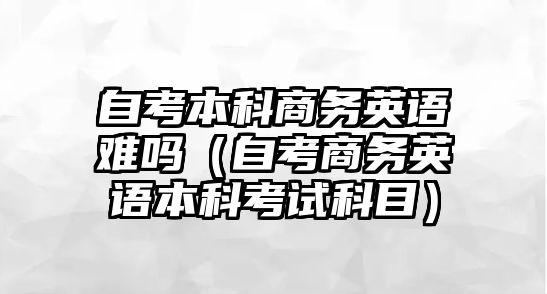 自考本科商务英语难吗（自考商务英语本科考试科目）